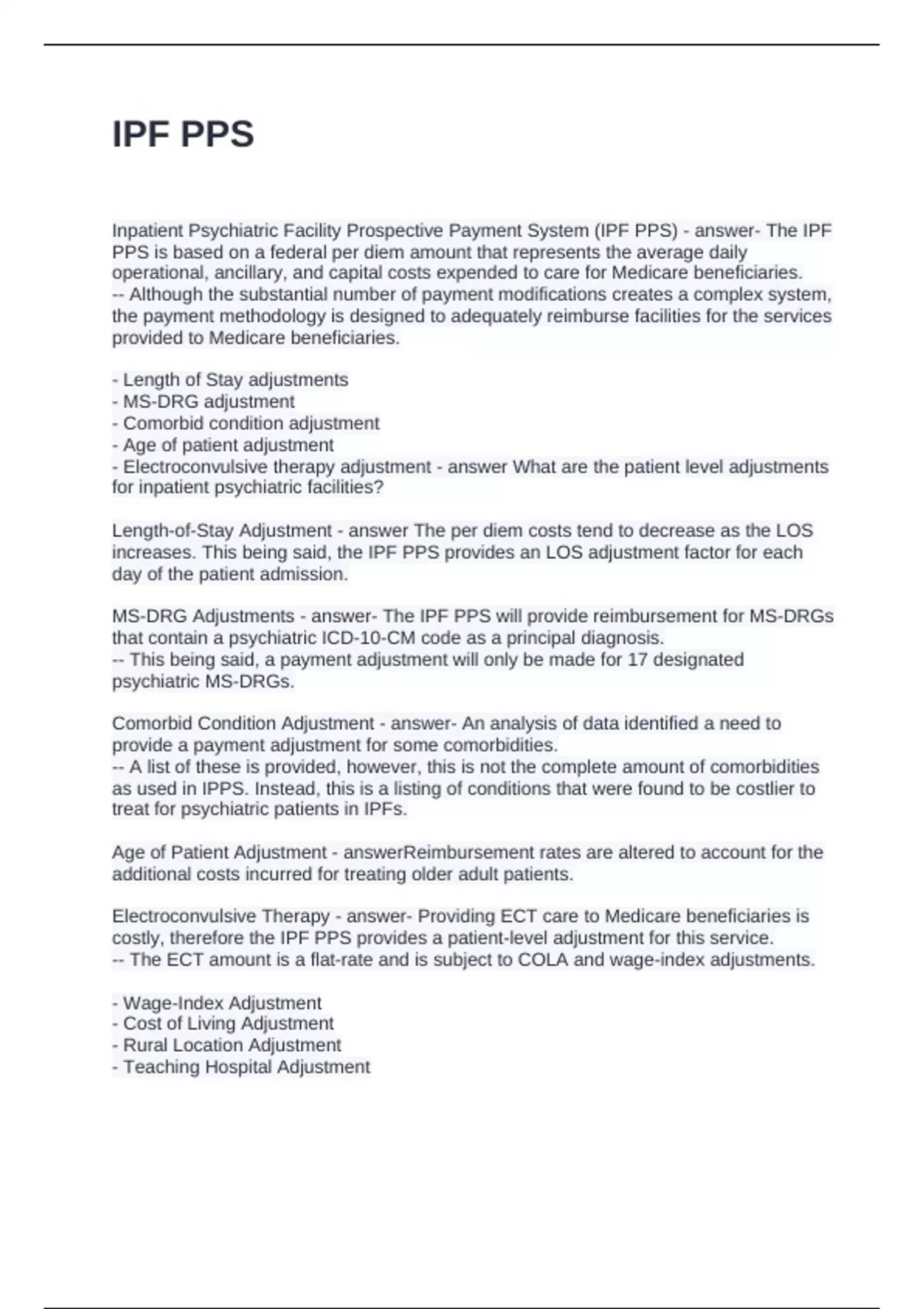 IPF PPS

Inpatient Psychiatric Facility Prospective Payment System (IPF PPS) - answer- The IPF PPS is based on a federal per diem amount that represents the average daily operational, ancillary, and capital costs expended to care for Medicare beneficiaries.
-- Although the substantial number of payment modifications creates a complex system, the payment methodology is designed to adequately reimburse facilities for the services provided to Medicare beneficiaries.

- Length of Stay adjustments
- MS-DRG adjustment
- Comorbid condition adjustment
- Age of patient adjustment
- Electroconvulsive therapy adjustment - answer What are the patient level adjustments for inpatient psychiatric facilities?

Length-of-Stay Adjustment - answer The per diem costs tend to decrease as the LOS increases. This being said, the IPF PPS provides an LOS adjustment factor for each day of the patient admission.

MS-DRG Adjustments - answer- The IPF PPS will provide reimbursement for MS-DRGs that contain a psychiatric ICD-10-CM code as a principal diagnosis.
-- This being said, a payment adjustment will only be made for 17 designated psychiatric MS-DRGs.

Comorbid Condition Adjustment - answer- An analysis of data identified a need to provide a payment adjustment for some comorbidities.
-- A list of these is provided, however, this is not the complete amount of comorbidities as used in IPPS. Instead, this is a listing of conditions that were found to be costlier to treat for psychiatric patients in IPFs.

Age of Patient Adjustment - answerReimbursement rates are altered to account for the additional costs incurred for treating older adult patients.

Electroconvulsive Therapy - answer- Providing ECT care to Medicare beneficiaries is costly, therefore the IPF PPS provides a patient-level adjustment for this service.
-- The ECT amount is a flat-rate and is subject to COLA and wage-index adjustments.

- Wage-Index Adjustment
- Cost of Living Adjustment
- Rural Location Adjustment
- Teaching Hospital Adjustment